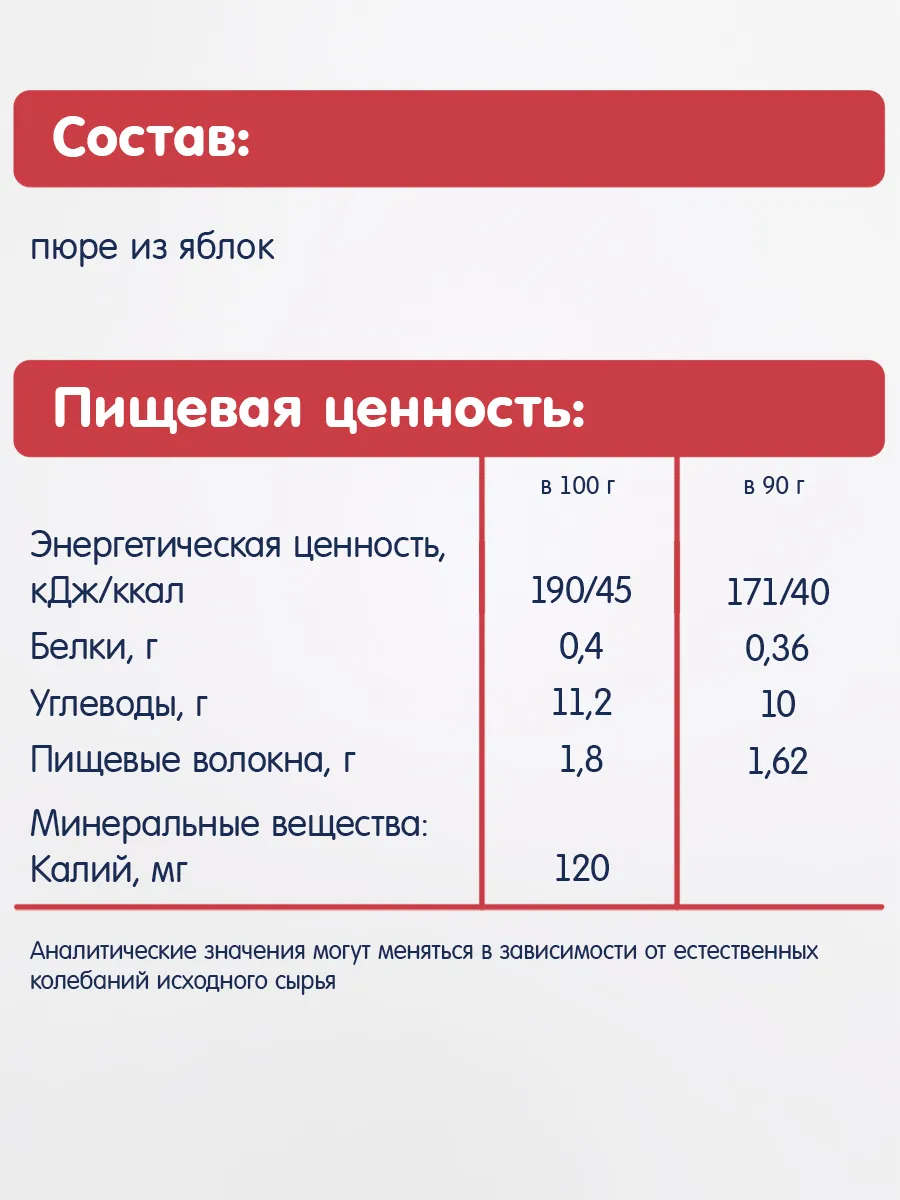 Состав:

пюре из яблок

Пищевая ценность:

| | в 100 г | в 90 г |
|---|---|---|
| Энергетическая ценность, кДж/ккал | 190/45 | 171/40 |
| Белки, г | 0,4 | 0,36 |
| Углеводы, г | 11,2 | 10 |
| Пищевые волокна, г | 1,8 | 1,62 |
| Минеральные вещества: Калий, мг | 120 | |

Аналитические значения могут меняться в зависимости от естественных колебаний исходного сырья